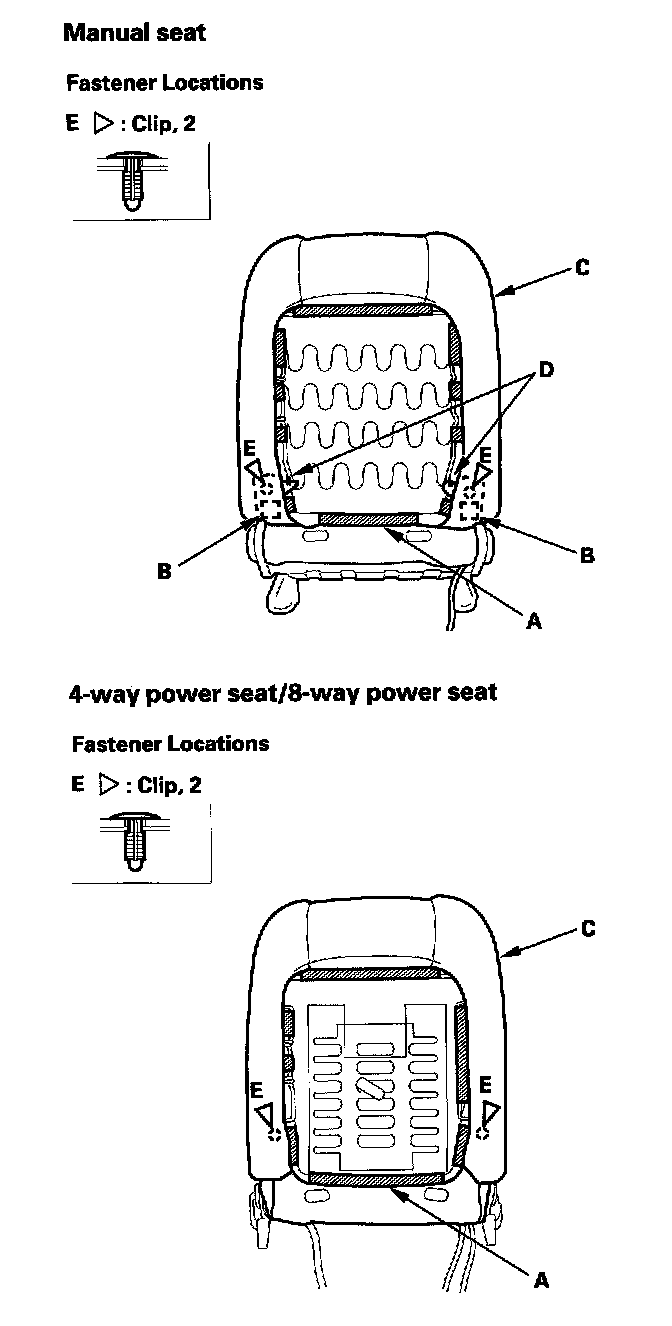 Manual seat

Fastener Locations

E ▷ : Clip, 2

C

D

E

E

B

B

A

4-way power seat/8-way power seat

Fastener Locations

E ▷ : Clip, 2

C

E

E

A